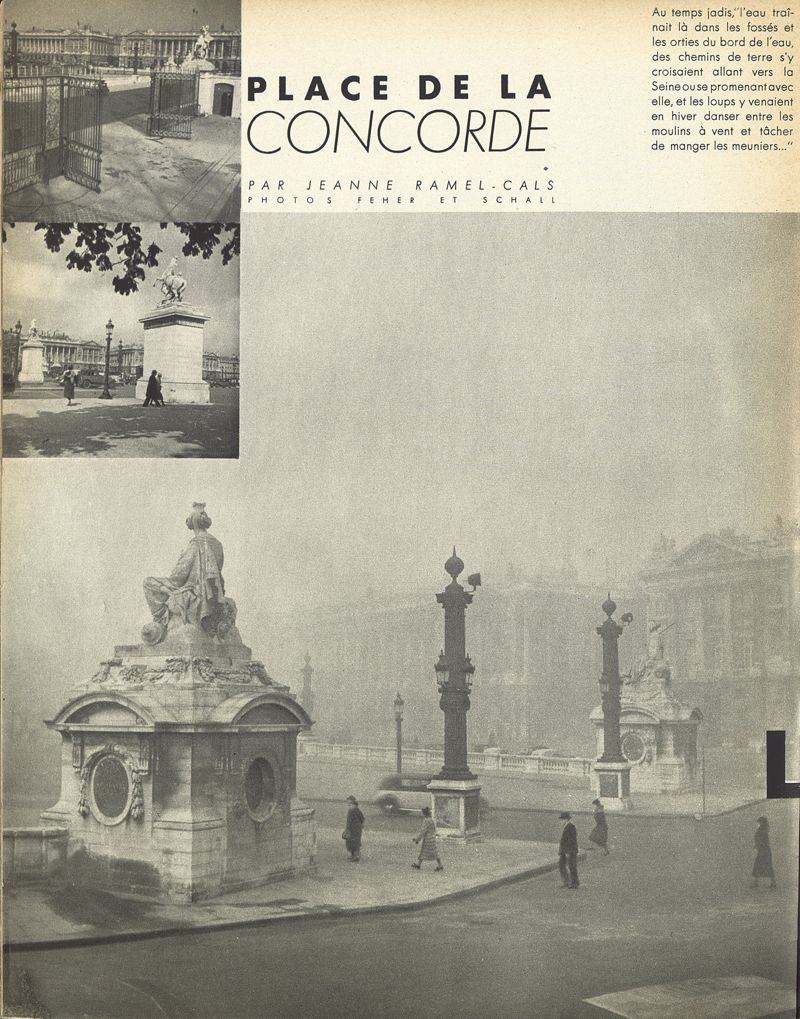 PLACE DE LA
CONCORDE

PAR JEANNE RAMEL-CALS
PHOTOS FEHER ET SCHALL

Au temps jadis, "l'eau traînait là dans les fossés et les orties du bord de l'eau, des chemins de terre s'y croisaient allant vers la Seine ou se promenant avec elle, et les loups y venaient en hiver danser entre les moulins à vent et tâcher de manger les meuniers..."

L